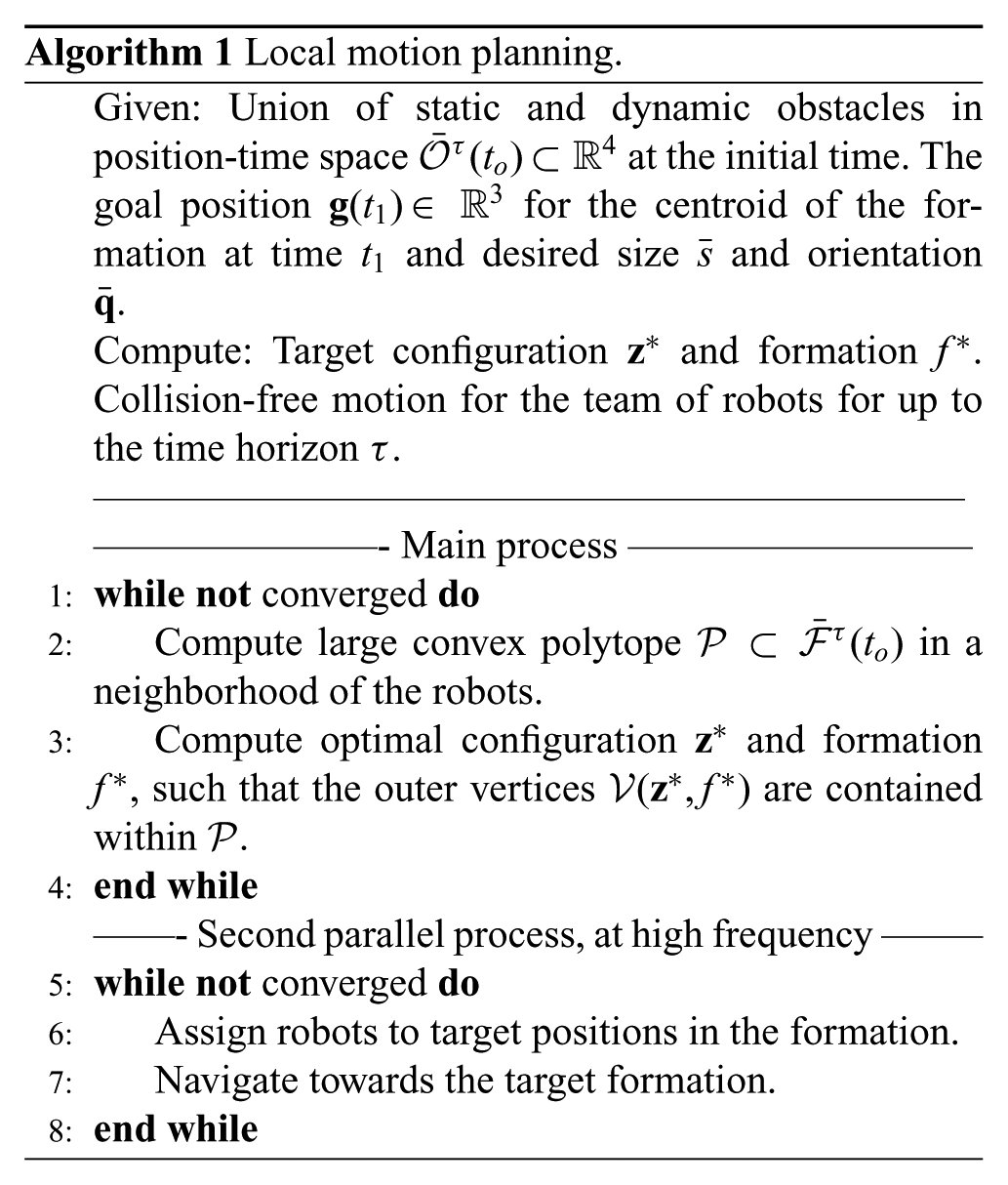 Algorithm 1 Local motion planning.

Given: Union of static and dynamic obstacles in position-time space $\bar{\mathcal{O}}^{\tau}(t_o) \subset \mathbb{R}^4$ at the initial time. The goal position $\mathbf{g}(t_1) \in \mathbb{R}^3$ for the centroid of the formation at time $t_1$ and desired size $\bar{s}$ and orientation $\bar{\mathbf{q}}$.

Compute: Target configuration $\mathbf{z}^*$ and formation $f^*$. Collision-free motion for the team of robots for up to the time horizon $\tau$.

- Main process

1: while not converged do
2: Compute large convex polytope $\mathcal{P} \subset \bar{\mathcal{F}}^{\tau}(t_o)$ in a neighborhood of the robots.
3: Compute optimal configuration $\mathbf{z}^*$ and formation $f^*$, such that the outer vertices $\mathcal{V}(\mathbf{z}^*, f^*)$ are contained within $\mathcal{P}$.
4: end while

- Second parallel process, at high frequency

5: while not converged do
6: Assign robots to target positions in the formation.
7: Navigate towards the target formation.
8: end while